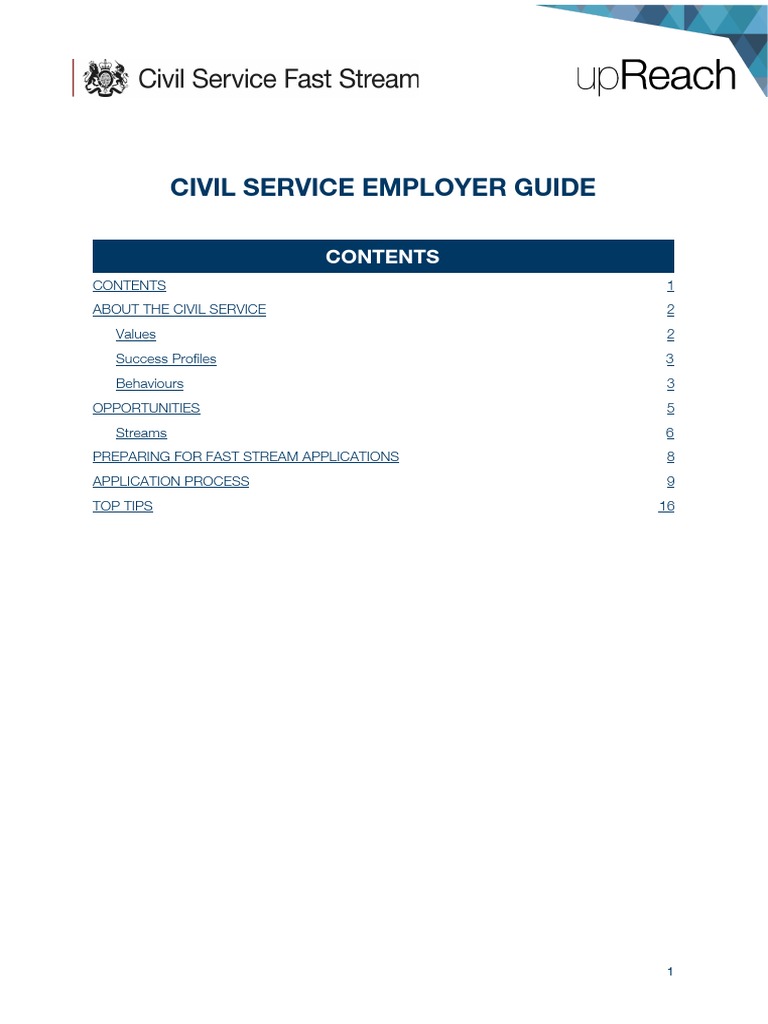 Civil Service Fast Stream

upReach

CIVIL SERVICE EMPLOYER GUIDE

CONTENTS

CONTENTS 1
ABOUT THE CIVIL SERVICE 2
Values 2
Success Profiles 3
Behaviours 3
OPPORTUNITIES 5
Streams 6
PREPARING FOR FAST STREAM APPLICATIONS 8
APPLICATION PROCESS 9
TOP TIPS 16

1